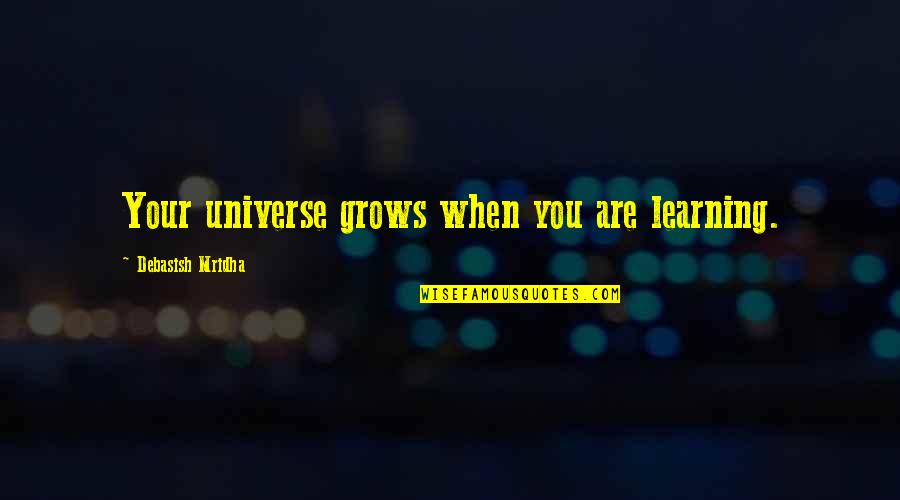 Your universe grows when you are learning.

~ Debasish Mridha

WISEFAMOUSQUOTES.COM